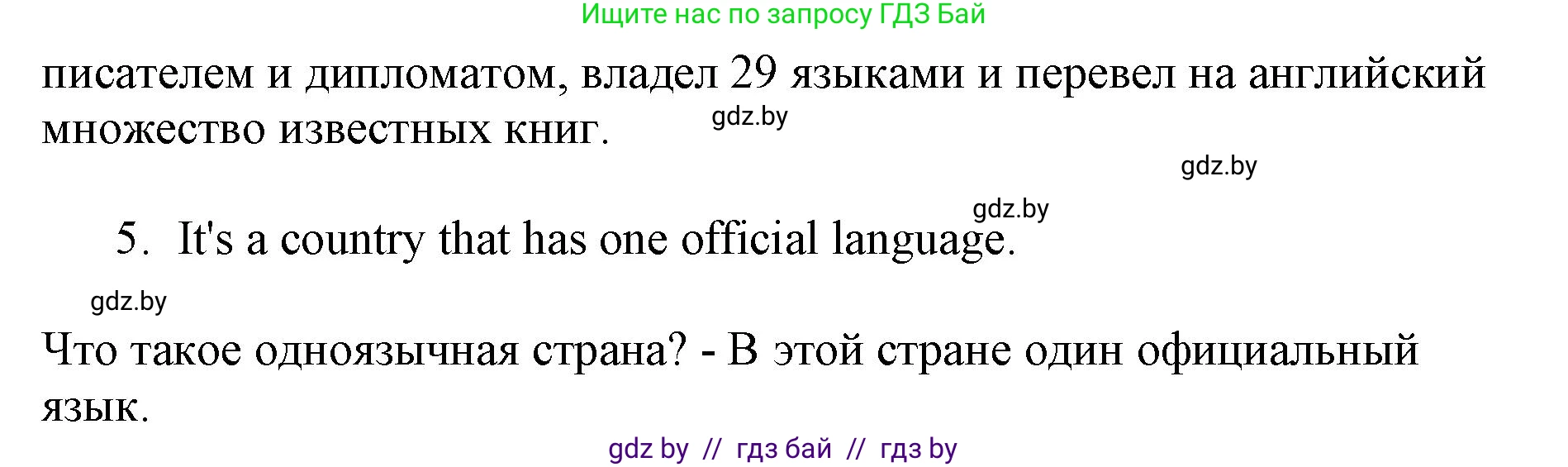 Ищите нас по запросу ГДЗ Бай

писателем и дипломатом, владел 29 языками и перевел на английский множество известных книг.

gdz.by

gdz.by

gdz.by

5. It's a country that has one official language.

gdz.by

Что такое одноязычная страна? - В этой стране один официальный язык.

gdz by // гдз бай // гдз by